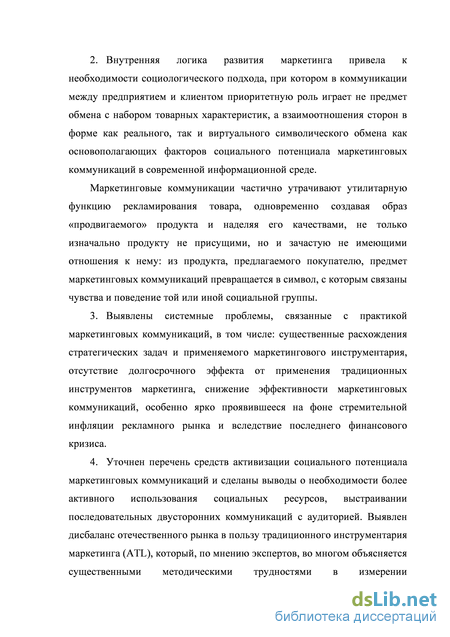 2. Внутренняя логика развития маркетинга привела к необходимости социологического подхода, при котором в коммуникации между предприятием и клиентом приоритетную роль играет не предмет обмена с набором товарных характеристик, а взаимоотношения сторон в форме как реального, так и виртуального символического обмена как основополагающих факторов социального потенциала маркетинговых коммуникаций в современной информационной среде.

Маркетинговые коммуникации частично утрачивают утилитарную функцию рекламирования товара, одновременно создавая образ «продвигаемого» продукта и наделяя его качествами, не только изначально продукту не присущими, но и зачастую не имеющими отношения к нему: из продукта, предлагаемого покупателю, предмет маркетинговых коммуникаций превращается в символ, с которым связаны чувства и поведение той или иной социальной группы.

3. Выявлены системные проблемы, связанные с практикой маркетинговых коммуникаций, в том числе: существенные расхождения стратегических задач и применяемого маркетингового инструментария, отсутствие долгосрочного эффекта от применения традиционных инструментов маркетинга, снижение эффективности маркетинговых коммуникаций, особенно ярко проявившееся на фоне стремительной инфляции рекламного рынка и вследствие последнего финансового кризиса.

4. Уточнен перечень средств активизации социального потенциала маркетинговых коммуникаций и сделаны выводы о необходимости более активного использования социальных ресурсов, выстраивании последовательных двусторонних коммуникаций с аудиторией. Выявлен дисбаланс отечественного рынка в пользу традиционного инструментария маркетинга (ATL), который, по мнению экспертов, во многом объясняется существенными методическими трудностями в измерении

dsLib.net
библиотека диссертаций